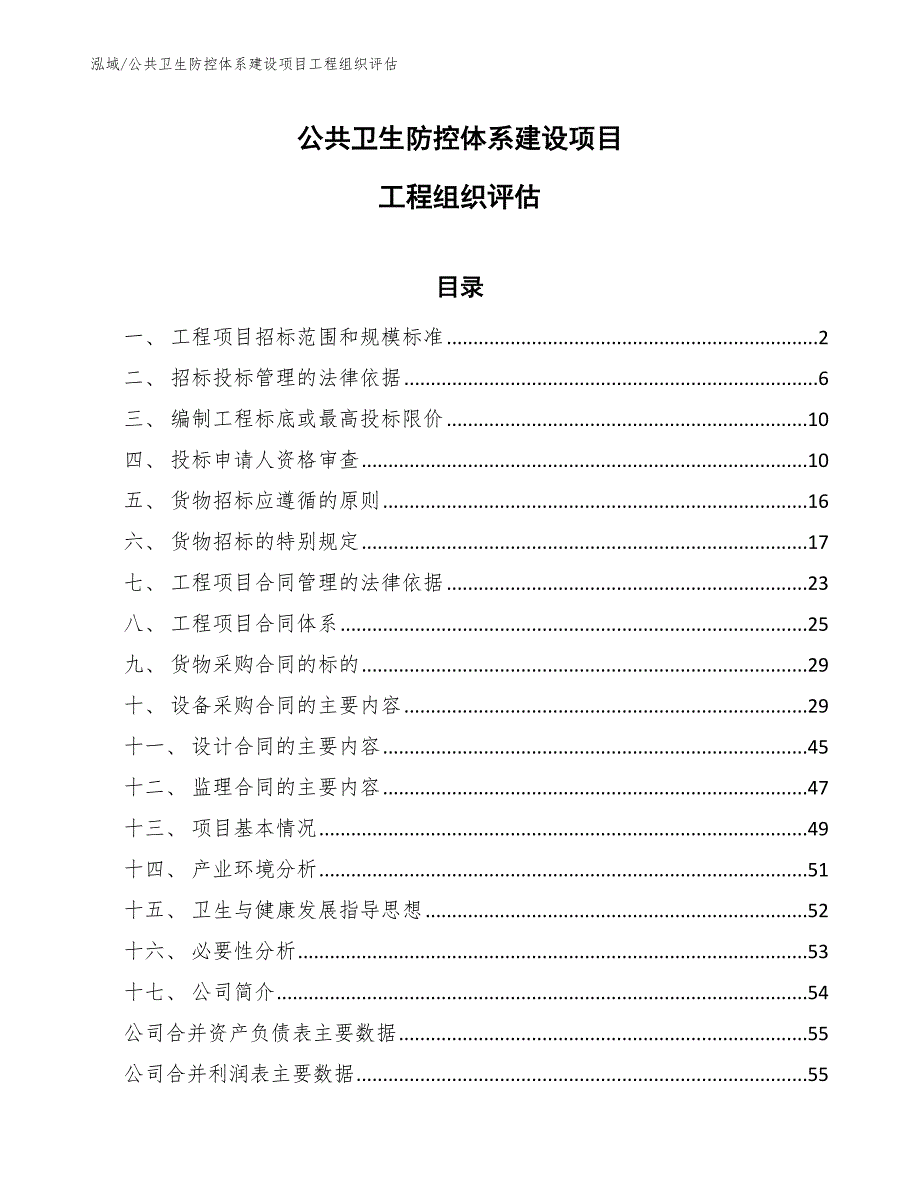 泓域/公共卫生防控体系建设项目工程组织评估

公共卫生防控体系建设项目

工程组织评估

目录

一、 工程项目招标范围和规模标准......2
二、 招标投标管理的法律依据......6
三、 编制工程标底或最高投标限价......10
四、 投标申请人资格审查......10
五、 货物招标应遵循的原则......16
六、 货物招标的特别规定......17
七、 工程项目合同管理的法律依据......23
八、 工程项目合同体系......25
九、 货物采购合同的标的......29
十、 设备采购合同的主要内容......29
十一、 设计合同的主要内容......45
十二、 监理合同的主要内容......47
十三、 项目基本情况......49
十四、 产业环境分析......51
十五、 卫生与健康发展指导思想......52
十六、 必要性分析......53
十七、 公司简介......54
公司合并资产负债表主要数据......55
公司合并利润表主要数据......55